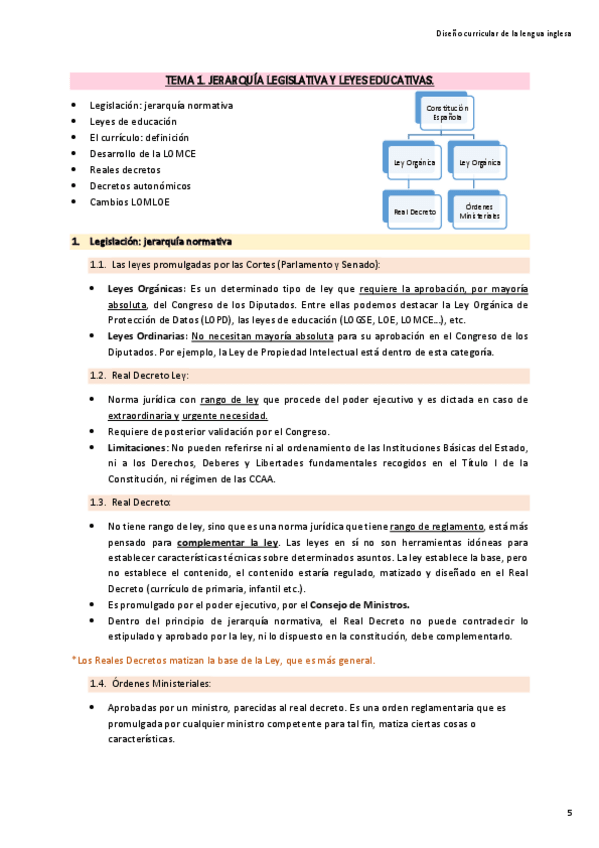 Diseño curricular de la lengua inglesa

TEMA 1. JERARQUÍA LEGISLATIVA Y LEYES EDUCATIVAS.

- Legislación: jerarquía normativa
- Leyes de educación
- El currículo: definición
- Desarrollo de la LOMCE
- Reales decretos
- Decretos autonómicos
- Cambios LOMLOE

Constitución Española

Ley Orgánica

Ley Orgánica

Real Decreto

Órdenes Ministeriales

1. Legislación: jerarquía normativa

1.1. Las leyes promulgadas por las Cortes (Parlamento y Senado):

- Leyes Orgánicas: Es un determinado tipo de ley que requiere la aprobación, por mayoría absoluta, del Congreso de los Diputados. Entre ellas podemos destacar la Ley Orgánica de Protección de Datos (LOPD), las leyes de educación (LOGSE, LOE, LOMCE…), etc.
- Leyes Ordinarias: No necesitan mayoría absoluta para su aprobación en el Congreso de los Diputados. Por ejemplo, la Ley de Propiedad Intelectual está dentro de esta categoría.

1.2. Real Decreto Ley:

- Norma jurídica con rango de ley que procede del poder ejecutivo y es dictada en caso de extraordinaria y urgente necesidad.
- Requiere de posterior validación por el Congreso.
- Limitaciones: No pueden referirse ni al ordenamiento de las Instituciones Básicas del Estado, ni a los Derechos, Deberes y Libertades fundamentales recogidos en el Título I de la Constitución, ni régimen de las CCAA.

1.3. Real Decreto:

- No tiene rango de ley, sino que es una norma jurídica que tiene rango de reglamento, está más pensado para complementar la ley. Las leyes en sí no son herramientas idóneas para establecer características técnicas sobre determinados asuntos. La ley establece la base, pero no establece el contenido, el contenido estaría regulado, matizado y diseñado en el Real Decreto (currículo de primaria, infantil etc.).
- Es promulgado por el poder ejecutivo, por el Consejo de Ministros.
- Dentro del principio de jerarquía normativa, el Real Decreto no puede contradecir lo estipulado y aprobado por la ley, ni lo dispuesto en la constitución, debe complementarlo.

*Los Reales Decretos matizan la base de la Ley, que es más general.

1.4. Órdenes Ministeriales:

- Aprobadas por un ministro, parecidas al real decreto. Es una orden reglamentaria que es promulgada por cualquier ministro competente para tal fin, matiza ciertas cosas o características.

5